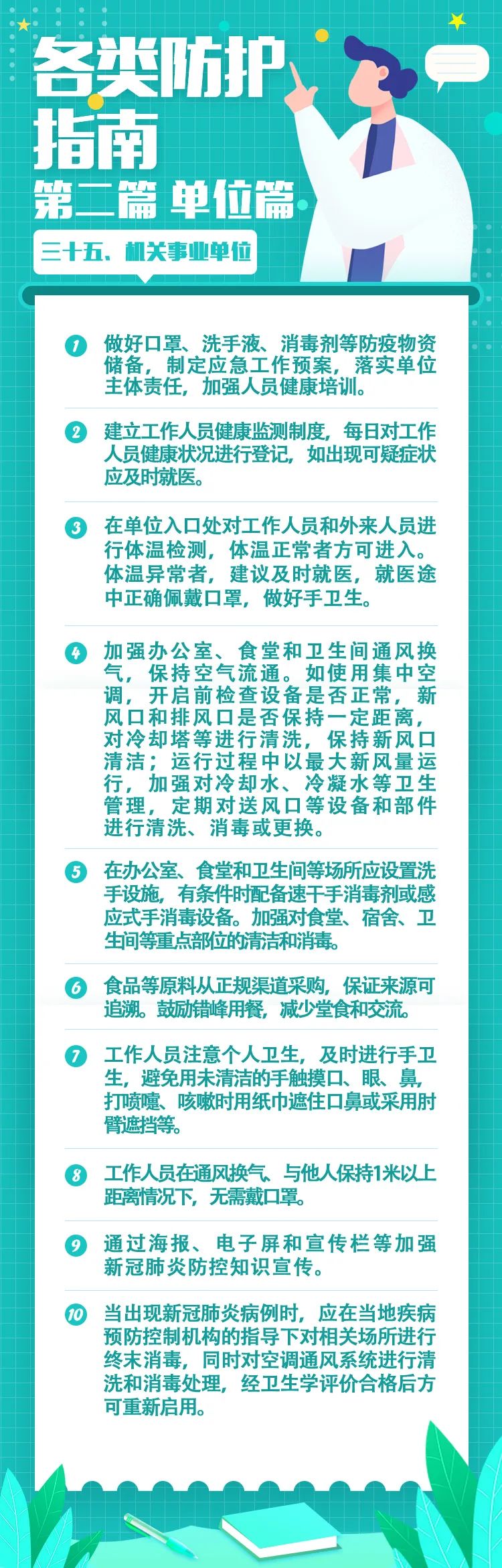 各类防护指南

第二篇 单位篇

三十五、机关事业单位

1 做好口罩、洗手液、消毒剂等防疫物资储备，制定应急工作预案，落实单位主体责任，加强人员健康培训。

2 建立工作人员健康监测制度，每日对工作人员健康状况进行登记，如出现可疑症状应及时就医。

3 在单位入口处对工作人员和外来人员进行体温检测，体温正常者方可进入。体温异常者，建议及时就医，就医途中正确佩戴口罩，做好手卫生。

4 加强办公室、食堂和卫生间通风换气，保持空气流通。如使用集中空调，开启前检查设备是否正常，新风口和排风口是否保持一定距离，对冷却塔等进行清洗，保持新风口清洁；运行过程中以最大新风量运行，加强对冷却水、冷凝水等卫生管理，定期对送风口等设备和部件进行清洗、消毒或更换。

5 在办公室、食堂和卫生间等场所应设置洗手设施，有条件时配备速干手消毒剂或感应式手消毒设备。加强对食堂、宿舍、卫生间等重点部位的清洁和消毒。

6 食品等原料从正规渠道采购，保证来源可追溯。鼓励错峰用餐，减少堂食和交流。

7 工作人员注意个人卫生，及时进行手卫生，避免用未清洁的手触摸口、眼、鼻，打喷嚏、咳嗽时用纸巾遮住口鼻或采用肘臂遮挡等。

8 工作人员在通风换气、与他人保持1米以上距离情况下，无需戴口罩。

9 通过海报、电子屏和宣传栏等加强新冠肺炎防控知识宣传。

10 当出现新冠肺炎病例时，应在当地疾病预防控制机构的指导下对相关场所进行终末消毒，同时对空调通风系统进行清洗和消毒处理，经卫生学评价合格后方可重新启用。